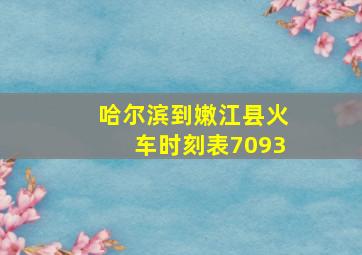 哈尔滨到嫩江县火车时刻表7093